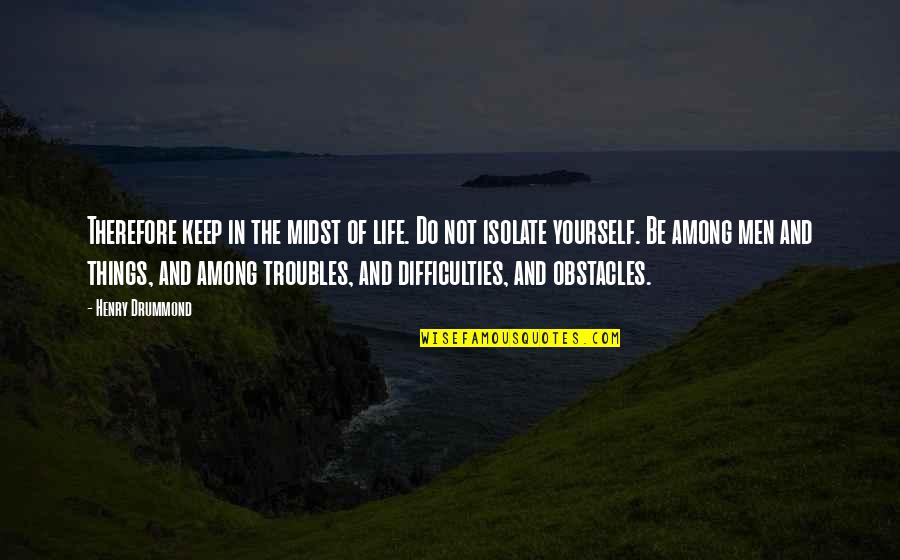 Therefore keep in the midst of life. Do not isolate yourself. Be among men and things, and among troubles, and difficulties, and obstacles.

- Henry Drummond

WISEFAMOUSQUOTES.COM